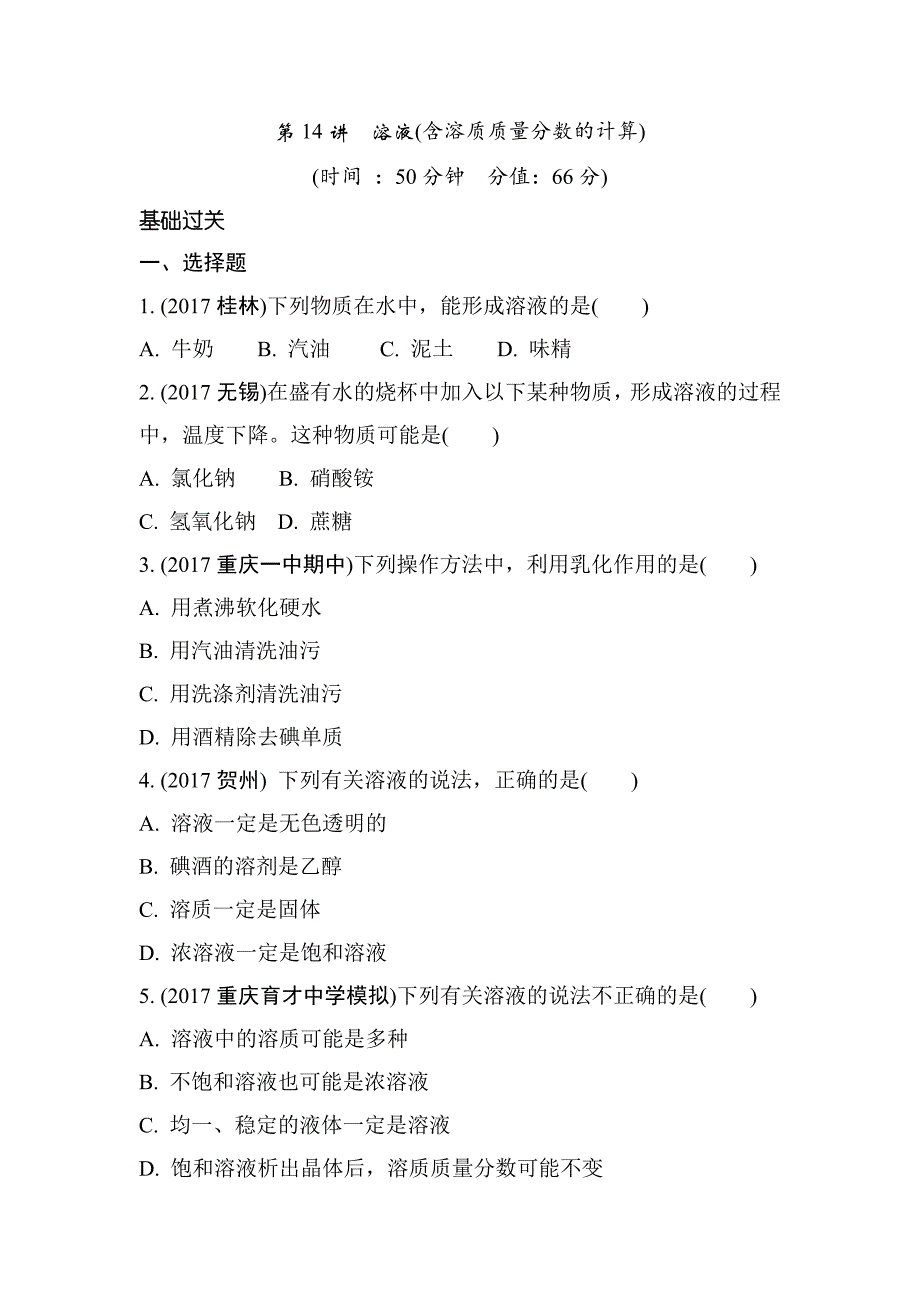 第 14 讲　溶液(含溶质质量分数的计算)

(时间 ：50 分钟　分值：66 分)

基础过关

一、选择题

1. (2017 桂林)下列物质在水中，能形成溶液的是(　　)

A. 牛奶　　B. 汽油　　C. 泥土　　D. 味精

2. (2017 无锡)在盛有水的烧杯中加入以下某种物质，形成溶液的过程中，温度下降。这种物质可能是(　　)

A. 氯化钠　　B. 硝酸铵

C. 氢氧化钠　D. 蔗糖

3. (2017 重庆一中期中)下列操作方法中，利用乳化作用的是(　　)

A. 用煮沸软化硬水

B. 用汽油清洗油污

C. 用洗涤剂清洗油污

D. 用酒精除去碘单质

4. (2017 贺州) 下列有关溶液的说法，正确的是(　　)

A. 溶液一定是无色透明的

B. 碘酒的溶剂是乙醇

C. 溶质一定是固体

D. 浓溶液一定是饱和溶液

5. (2017 重庆育才中学模拟)下列有关溶液的说法不正确的是(　　)

A. 溶液中的溶质可能是多种

B. 不饱和溶液也可能是浓溶液

C. 均一、稳定的液体一定是溶液

D. 饱和溶液析出晶体后，溶质质量分数可能不变